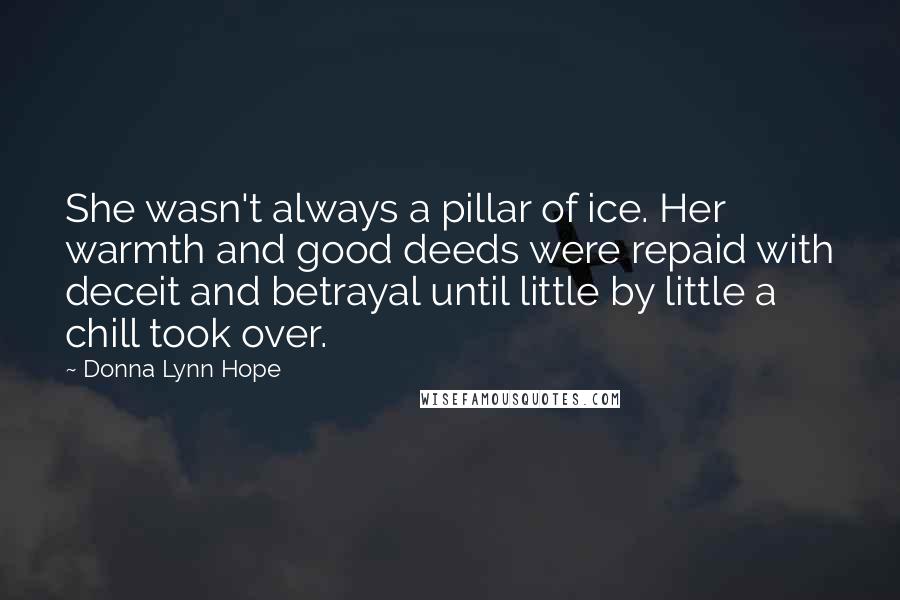 She wasn't always a pillar of ice. Her warmth and good deeds were repaid with deceit and betrayal until little by little a chill took over.

~ Donna Lynn Hope

WISEFAMOUSQUOTES.COM